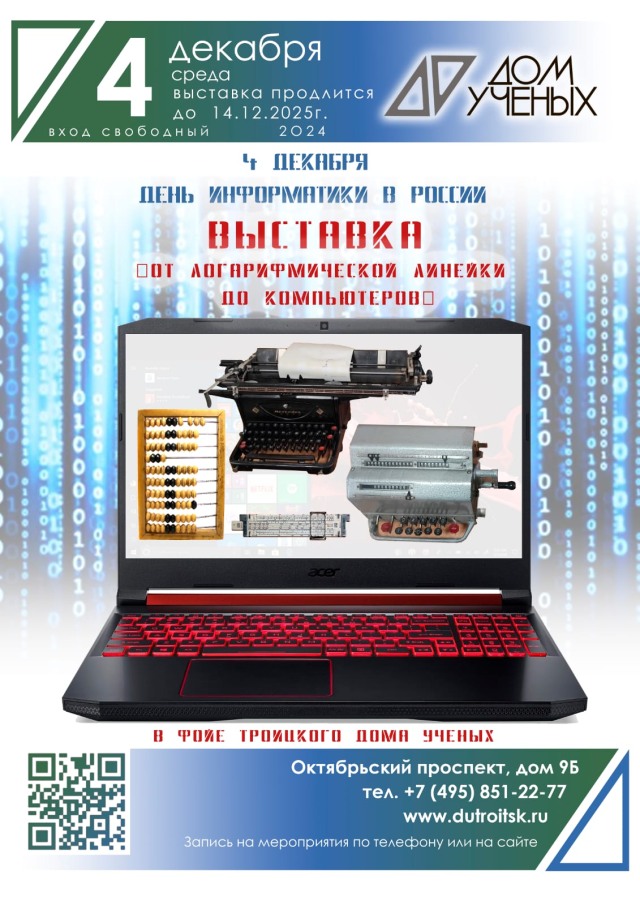 4 декабря
среда
выставка продлится до 14.12.2025г.
вход свободный
2024

ДОМ УЧЕНЫХ

4 ДЕКАБРЯ
ДЕНЬ ИНФОРМАТИКИ В РОССИИ
ВЫСТАВКА
□ОТ ЛОГАРИФМИЧЕСКОЙ ЛИНЕЙКИ ДО КОМПЬЮТЕРОВ□

acer

В ФОЙЕ ТРОИЦКОГО ДОМА УЧЕНЫХ

Октябрьский проспект, дом 9Б
тел. +7 (495) 851-22-77
www.dutroitsk.ru
Запись на мероприятия по телефону или на сайте